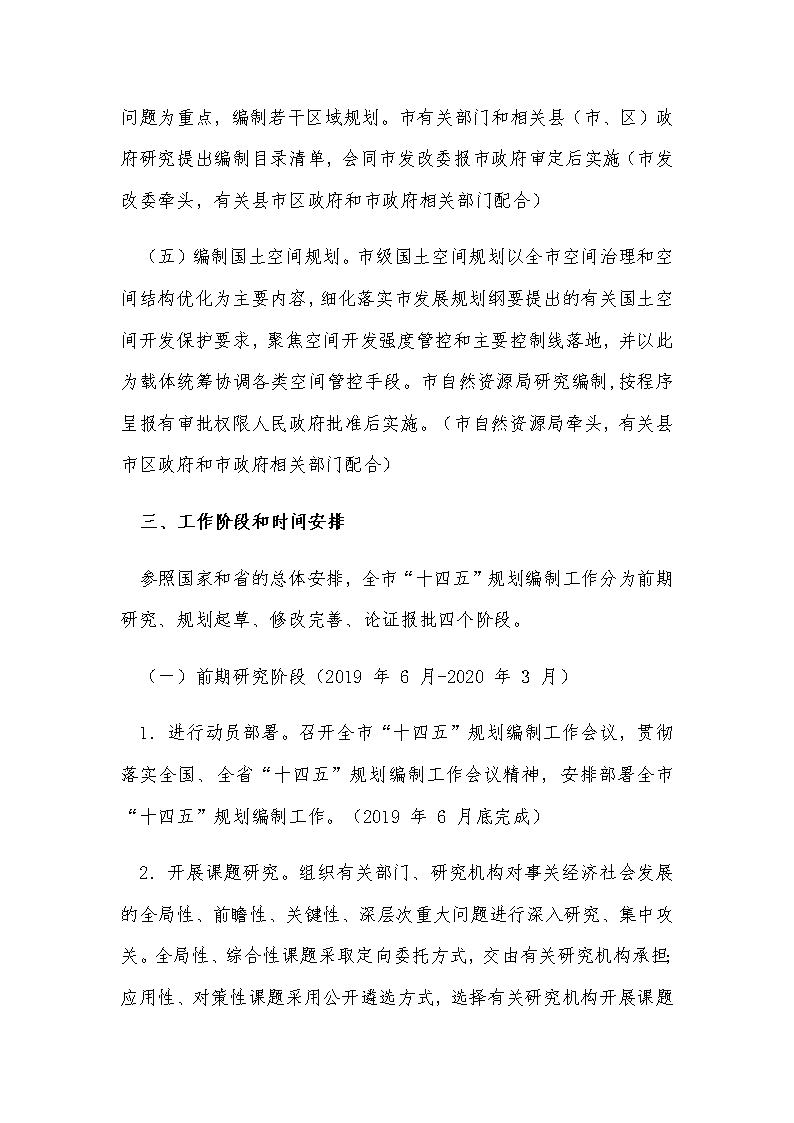 问题为重点，编制若干区域规划。市有关部门和相关县（市、区）政府研究提出编制目录清单，会同市发改委报市政府审定后实施（市发改委牵头，有关县市区政府和市政府相关部门配合）

（五）编制国土空间规划。市级国土空间规划以全市空间治理和空间结构优化为主要内容，细化落实市发展规划纲要提出的有关国土空间开发保护要求，聚焦空间开发强度管控和主要控制线落地，并以此为载体统筹协调各类空间管控手段。市自然资源局研究编制，按程序呈报有审批权限人民政府批准后实施。（市自然资源局牵头，有关县市区政府和市政府相关部门配合）

三、工作阶段和时间安排

参照国家和省的总体安排，全市“十四五”规划编制工作分为前期研究、规划起草、修改完善、论证报批四个阶段。

（一）前期研究阶段（2019 年 6 月-2020 年 3 月）

1. 进行动员部署。召开全市“十四五”规划编制工作会议，贯彻落实全国、全省“十四五”规划编制工作会议精神，安排部署全市“十四五”规划编制工作。（2019 年 6 月底完成）

2. 开展课题研究。组织有关部门、研究机构对事关经济社会发展的全局性、前瞻性、关键性、深层次重大问题进行深入研究、集中攻关。全局性、综合性课题采取定向委托方式，交由有关研究机构承担;应用性、对策性课题采用公开遴选方式，选择有关研究机构开展课题